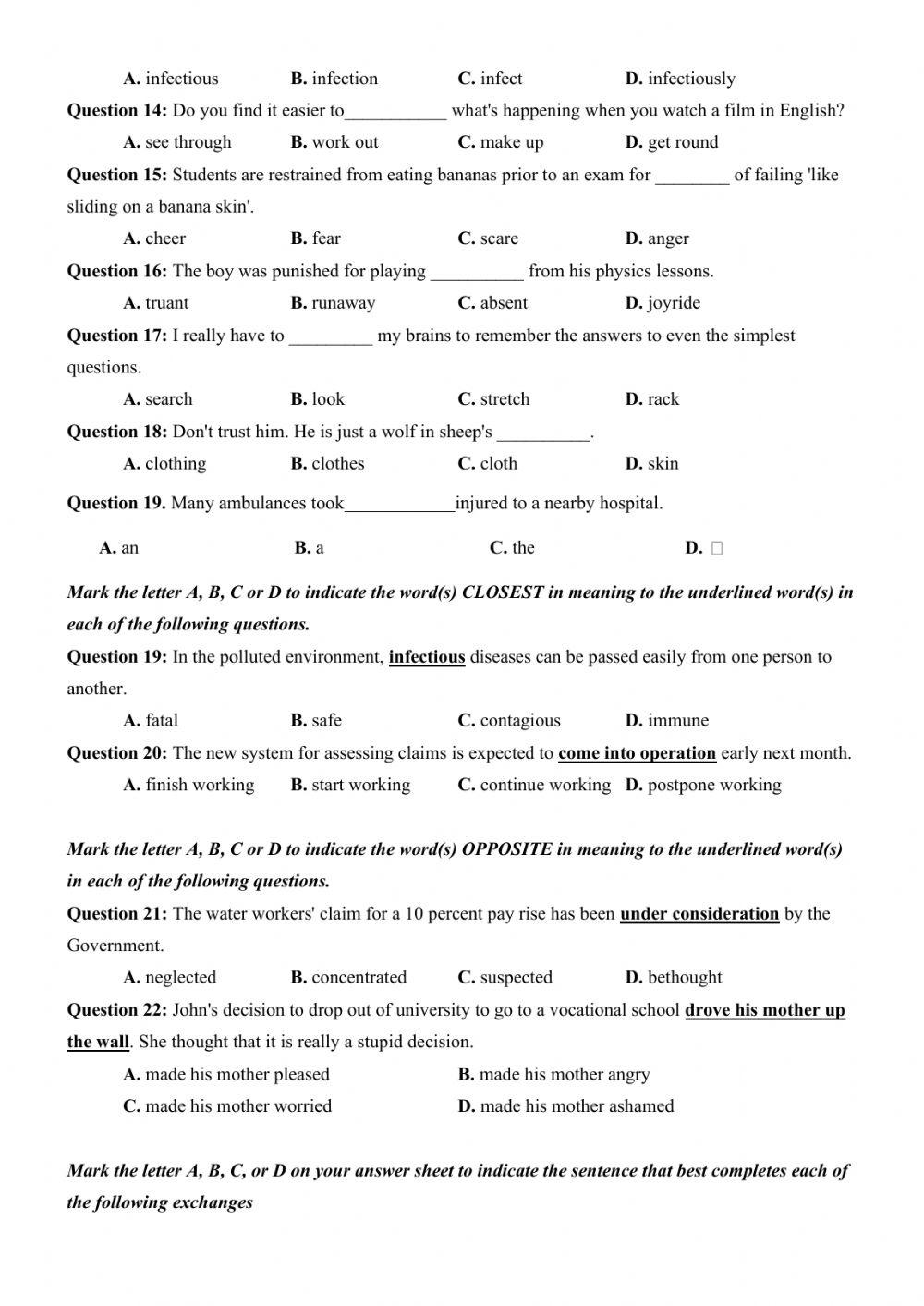 A. infectious B. infection C. infect D. infectiously

Question 14: Do you find it easier to___________ what's happening when you watch a film in English?

A. see through B. work out C. make up D. get round

Question 15: Students are restrained from eating bananas prior to an exam for ________ of failing 'like sliding on a banana skin'.

A. cheer B. fear C. scare D. anger

Question 16: The boy was punished for playing __________ from his physics lessons.

A. truant B. runaway C. absent D. joyride

Question 17: I really have to _________ my brains to remember the answers to even the simplest questions.

A. search B. look C. stretch D. rack

Question 18: Don't trust him. He is just a wolf in sheep's __________.

A. clothing B. clothes C. cloth D. skin

Question 19. Many ambulances took____________injured to a nearby hospital.

A. an B. a C. the D. □

Mark the letter A, B, C or D to indicate the word(s) CLOSEST in meaning to the underlined word(s) in each of the following questions.

Question 19: In the polluted environment, infectious diseases can be passed easily from one person to another.

A. fatal B. safe C. contagious D. immune

Question 20: The new system for assessing claims is expected to come into operation early next month.

A. finish working B. start working C. continue working D. postpone working

Mark the letter A, B, C or D to indicate the word(s) OPPOSITE in meaning to the underlined word(s) in each of the following questions.

Question 21: The water workers' claim for a 10 percent pay rise has been under consideration by the Government.

A. neglected B. concentrated C. suspected D. bethought

Question 22: John's decision to drop out of university to go to a vocational school drove his mother up the wall. She thought that it is really a stupid decision.

A. made his mother pleased B. made his mother angry

C. made his mother worried D. made his mother ashamed

Mark the letter A, B, C, or D on your answer sheet to indicate the sentence that best completes each of the following exchanges